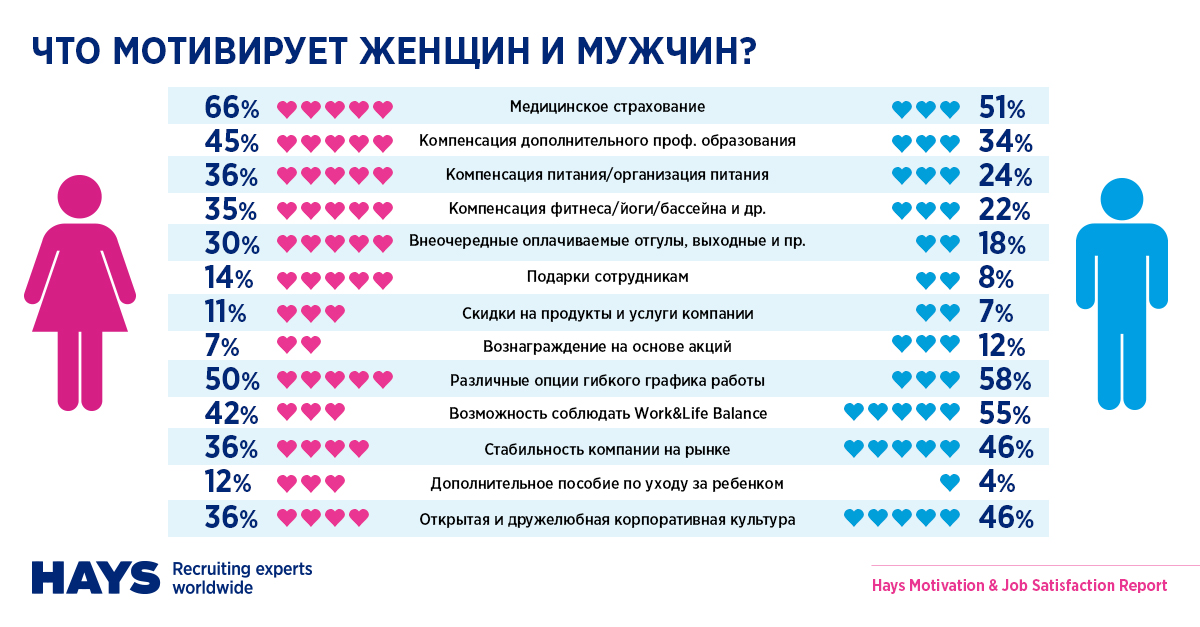 ЧТО МОТИВИРУЕТ ЖЕНЩИН И МУЖЧИН?

| | | |
|---|---|---|
| 66% | Медицинское страхование | 51% |
| 45% | Компенсация дополнительного проф. образования | 34% |
| 36% | Компенсация питания/организация питания | 24% |
| 35% | Компенсация фитнеса/йоги/бассейна и др. | 22% |
| 30% | Внеочередные оплачиваемые отгулы, выходные и пр. | 18% |
| 14% | Подарки сотрудникам | 8% |
| 11% | Скидки на продукты и услуги компании | 7% |
| 7% | Вознаграждение на основе акций | 12% |
| 50% | Различные опции гибкого графика работы | 58% |
| 42% | Возможность соблюдать Work&Life Balance | 55% |
| 36% | Стабильность компании на рынке | 46% |
| 12% | Дополнительное пособие по уходу за ребенком | 4% |
| 36% | Открытая и дружелюбная корпоративная культура | 46% |

HAYS Recruiting experts worldwide

Hays Motivation & Job Satisfaction Report